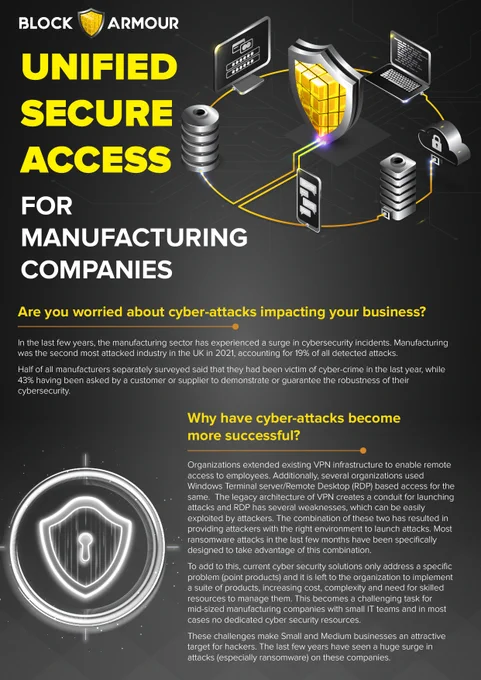 BLOCK ARMOUR

UNIFIED SECURE ACCESS FOR MANUFACTURING COMPANIES

Are you worried about cyber-attacks impacting your business?

In the last few years, the manufacturing sector has experienced a surge in cybersecurity incidents. Manufacturing was the second most attacked industry in the UK in 2021, accounting for 19% of all detected attacks.

Half of all manufacturers separately surveyed said that they had been victim of cyber-crime in the last year, while 43% having been asked by a customer or supplier to demonstrate or guarantee the robustness of their cybersecurity.

Why have cyber-attacks become more successful?

Organizations extended existing VPN infrastructure to enable remote access to employees. Additionally, several organizations used Windows Terminal server/Remote Desktop (RDP) based access for the same. The legacy architecture of VPN creates a conduit for launching attacks and RDP has several weaknesses, which can be easily exploited by attackers. The combination of these two has resulted in providing attackers with the right environment to launch attacks. Most ransomware attacks in the last few months have been specifically designed to take advantage of this combination.

To add to this, current cyber security solutions only address a specific problem (point products) and it is left to the organization to implement a suite of products, increasing cost, complexity and need for skilled resources to manage them. This becomes a challenging task for mid-sized manufacturing companies with small IT teams and in most cases no dedicated cyber security resources.

These challenges make Small and Medium businesses an attractive target for hackers. The last few years have seen a huge surge in attacks (especially ransomware) on these companies.